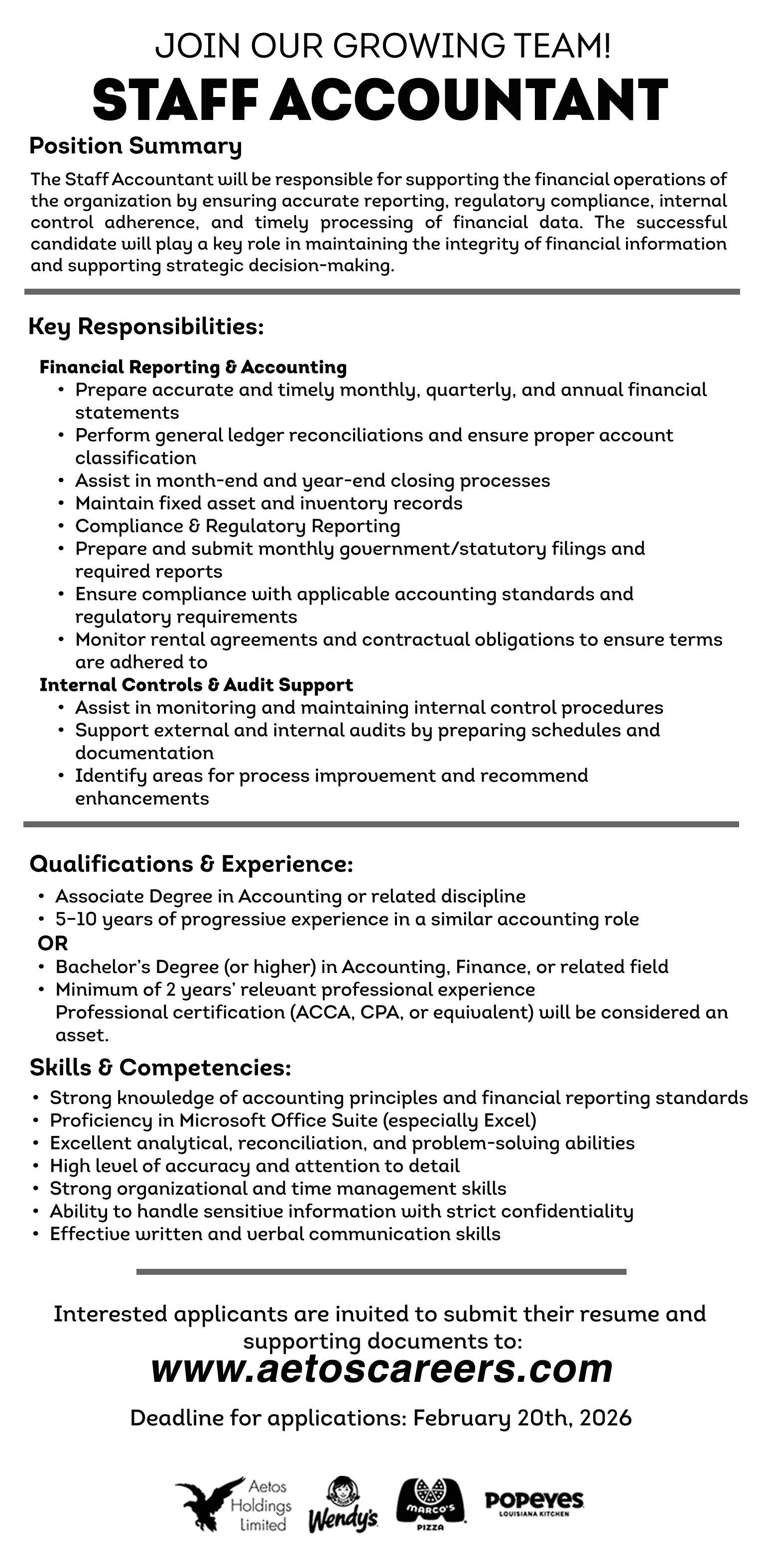 JOIN OUR GROWING TEAM!
STAFF ACCOUNTANT

Position Summary

The Staff Accountant will be responsible for supporting the financial operations of the organization by ensuring accurate reporting, regulatory compliance, internal control adherence, and timely processing of financial data. The successful candidate will play a key role in maintaining the integrity of financial information and supporting strategic decision-making.

Key Responsibilities:

Financial Reporting & Accounting
• Prepare accurate and timely monthly, quarterly, and annual financial statements
• Perform general ledger reconciliations and ensure proper account classification
• Assist in month-end and year-end closing processes
• Maintain fixed asset and inventory records
• Compliance & Regulatory Reporting
• Prepare and submit monthly government/statutory filings and required reports
• Ensure compliance with applicable accounting standards and regulatory requirements
• Monitor rental agreements and contractual obligations to ensure terms are adhered to

Internal Controls & Audit Support
• Assist in monitoring and maintaining internal control procedures
• Support external and internal audits by preparing schedules and documentation
• Identify areas for process improvement and recommend enhancements

Qualifications & Experience:
• Associate Degree in Accounting or related discipline
• 5–10 years of progressive experience in a similar accounting role
OR
• Bachelor's Degree (or higher) in Accounting, Finance, or related field
• Minimum of 2 years' relevant professional experience
Professional certification (ACCA, CPA, or equivalent) will be considered an asset.

Skills & Competencies:
• Strong knowledge of accounting principles and financial reporting standards
• Proficiency in Microsoft Office Suite (especially Excel)
• Excellent analytical, reconciliation, and problem-solving abilities
• High level of accuracy and attention to detail
• Strong organizational and time management skills
• Ability to handle sensitive information with strict confidentiality
• Effective written and verbal communication skills

Interested applicants are invited to submit their resume and supporting documents to:
www.aetoscareers.com

Deadline for applications: February 20th, 2026

Aetos Holdings Limited
Wendy's
MARCO'S PIZZA
POPEYES LOUISIANA KITCHEN